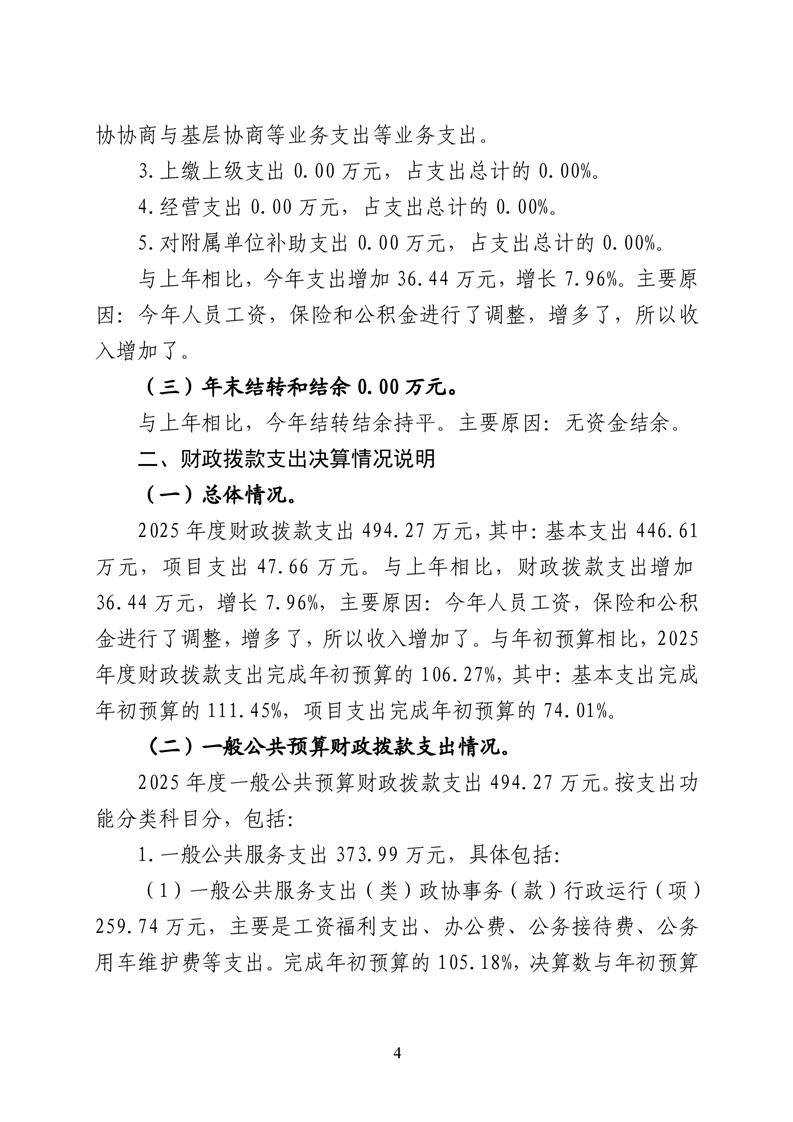 协协商与基层协商等业务支出等业务支出。

3.上缴上级支出0.00万元，占支出总计的0.00%。

4.经营支出0.00万元，占支出总计的0.00%。

5.对附属单位补助支出0.00万元，占支出总计的0.00%。

与上年相比，今年支出增加36.44万元，增长7.96%。主要原因：今年人员工资，保险和公积金进行了调整，增多了，所以收入增加了。

（三）年末结转和结余0.00万元。

与上年相比，今年结转结余持平。主要原因：无资金结余。

二、财政拨款支出决算情况说明

（一）总体情况。

2025年度财政拨款支出494.27万元，其中：基本支出446.61万元，项目支出47.66万元。与上年相比，财政拨款支出增加36.44万元，增长7.96%，主要原因：今年人员工资，保险和公积金进行了调整，增多了，所以收入增加了。与年初预算相比，2025年度财政拨款支出完成年初预算的106.27%，其中：基本支出完成年初预算的111.45%，项目支出完成年初预算的74.01%。

（二）一般公共预算财政拨款支出情况。

2025年度一般公共预算财政拨款支出494.27万元。按支出功能分类科目分，包括：

1.一般公共服务支出373.99万元，具体包括：

（1）一般公共服务支出（类）政协事务（款）行政运行（项）259.74万元，主要是工资福利支出、办公费、公务接待费、公务用车维护费等支出。完成年初预算的105.18%，决算数与年初预算

4